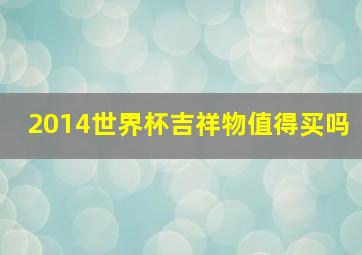 2014世界杯吉祥物值得买吗